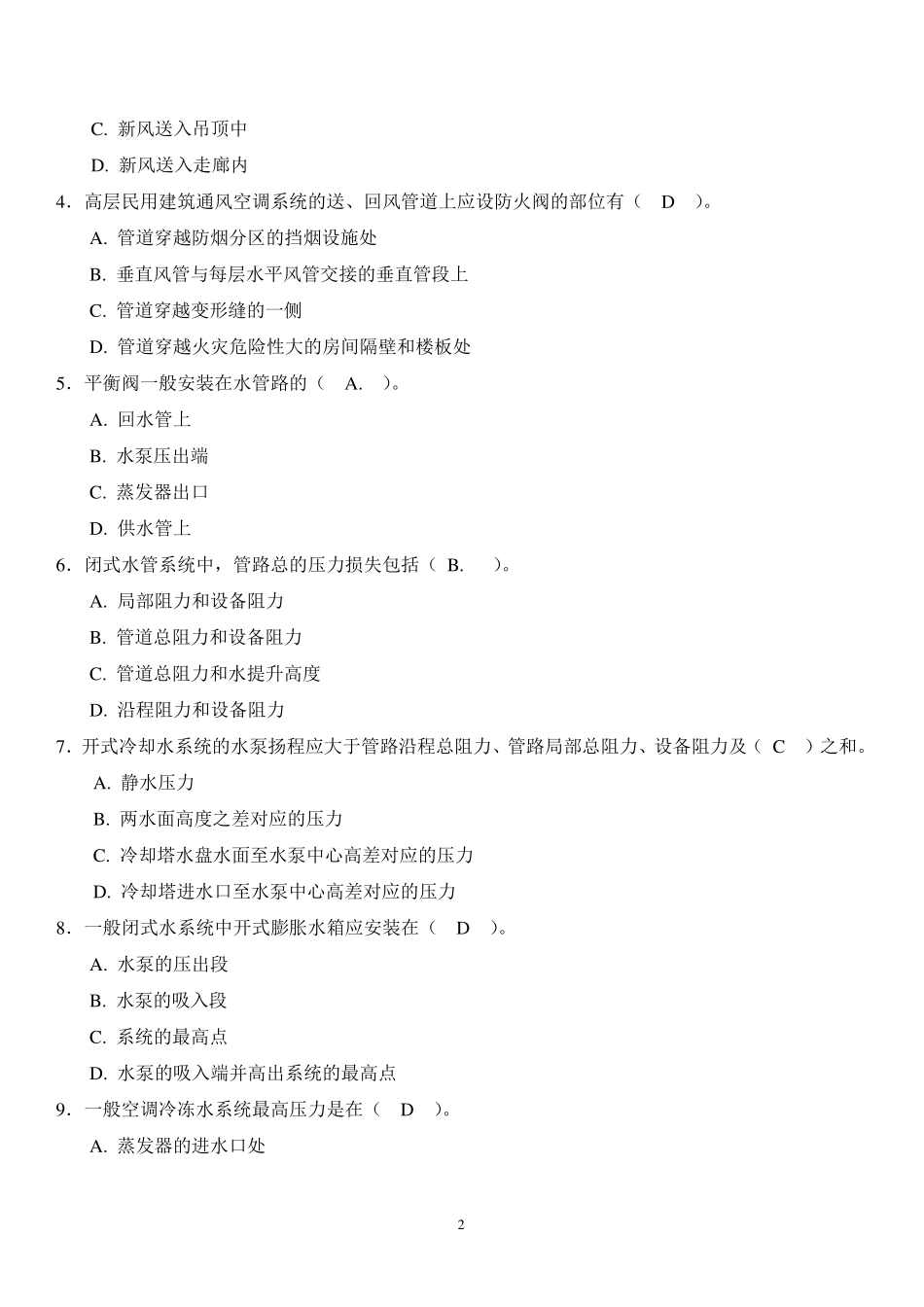 C. 新风送入吊顶中

D. 新风送入走廊内

4．高层民用建筑通风空调系统的送、回风管道上应设防火阀的部位有（ D ）。

A. 管道穿越防烟分区的挡烟设施处

B. 垂直风管与每层水平风管交接的垂直管段上

C. 管道穿越变形缝的一侧

D. 管道穿越火灾危险性大的房间隔壁和楼板处

5．平衡阀一般安装在水管路的（ A. ）。

A. 回水管上

B. 水泵压出端

C. 蒸发器出口

D. 供水管上

6．闭式水管系统中，管路总的压力损失包括（ B. ）。

A. 局部阻力和设备阻力

B. 管道总阻力和设备阻力

C. 管道总阻力和水提升高度

D. 沿程阻力和设备阻力

7．开式冷却水系统的水泵扬程应大于管路沿程总阻力、管路局部总阻力、设备阻力及（ C ）之和。

A. 静水压力

B. 两水面高度之差对应的压力

C. 冷却塔水盘水面至水泵中心高差对应的压力

D. 冷却塔进水口至水泵中心高差对应的压力

8．一般闭式水系统中开式膨胀水箱应安装在（ D ）。

A. 水泵的压出段

B. 水泵的吸入段

C. 系统的最高点

D. 水泵的吸入端并高出系统的最高点

9．一般空调冷冻水系统最高压力是在（ D ）。

A. 蒸发器的进水口处

2